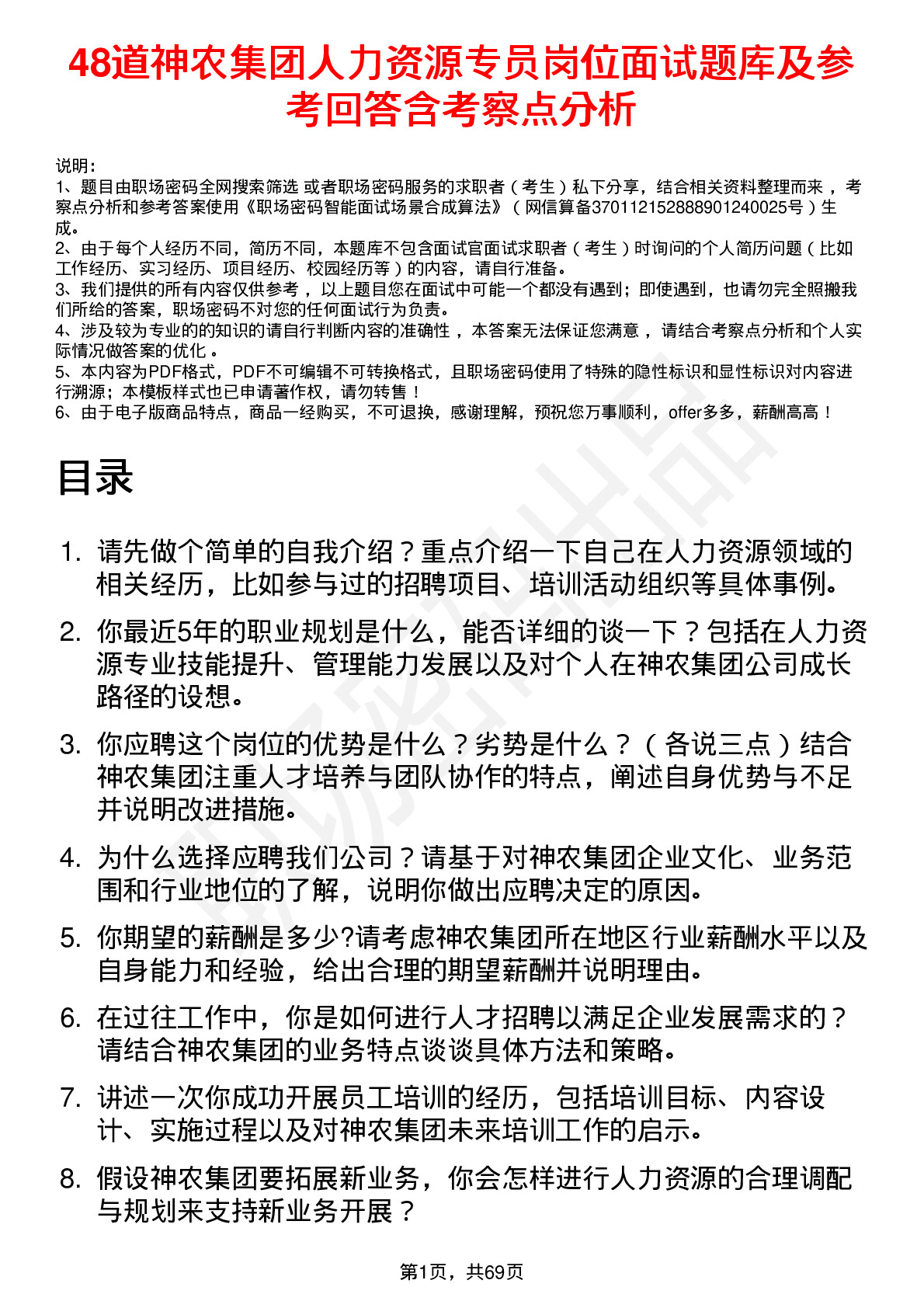 48道神农集团人力资源专员岗位面试题库及参考回答含考察点分析

说明：
1、题目由职场密码全网搜索筛选 或者职场密码服务的求职者（考生）私下分享，结合相关资料整理而来 ，考察点分析和参考答案使用《职场密码智能面试场景合成算法》（网信算备370112152888901240025号）生成。
2、由于每个人经历不同，简历不同，本题库不包含面试官面试求职者（考生）时询问的个人简历问题（比如工作经历、实习经历、项目经历、校园经历等）的内容，请自行准备。
3、我们提供的所有内容仅供参考 ，以上题目您在面试中可能一个都没有遇到；即使遇到，也请勿完全照搬我们所给的答案，职场密码不对您的任何面试行为负责。
4、涉及较为专业的的知识的请自行判断内容的准确性 ，本答案无法保证您满意 ，请结合考察点分析和个人实际情况做答案的优化 。
5、本内容为PDF格式，PDF不可编辑不可转换格式，且职场密码使用了特殊的隐性标识和显性标识对内容进行溯源；本模板样式也已申请著作权，请勿转售！
6、由于电子版商品特点，商品一经购买，不可退换，感谢理解，预祝您万事顺利，offer多多，薪酬高高！

目录

1. 请先做个简单的自我介绍？重点介绍一下自己在人力资源领域的相关经历，比如参与过的招聘项目、培训活动组织等具体事例。

2. 你最近5年的职业规划是什么，能否详细的谈一下？包括在人力资源专业技能提升、管理能力发展以及对个人在神农集团公司成长路径的设想。

3. 你应聘这个岗位的优势是什么？劣势是什么？（各说三点）结合神农集团注重人才培养与团队协作的特点，阐述自身优势与不足并说明改进措施。

4. 为什么选择应聘我们公司？请基于对神农集团企业文化、业务范围和行业地位的了解，说明你做出应聘决定的原因。

5. 你期望的薪酬是多少?请考虑神农集团所在地区行业薪酬水平以及自身能力和经验，给出合理的期望薪酬并说明理由。

6. 在过往工作中，你是如何进行人才招聘以满足企业发展需求的？请结合神农集团的业务特点谈谈具体方法和策略。

7. 讲述一次你成功开展员工培训的经历，包括培训目标、内容设计、实施过程以及对神农集团未来培训工作的启示。

8. 假设神农集团要拓展新业务，你会怎样进行人力资源的合理调配与规划来支持新业务开展？

第1页，共69页